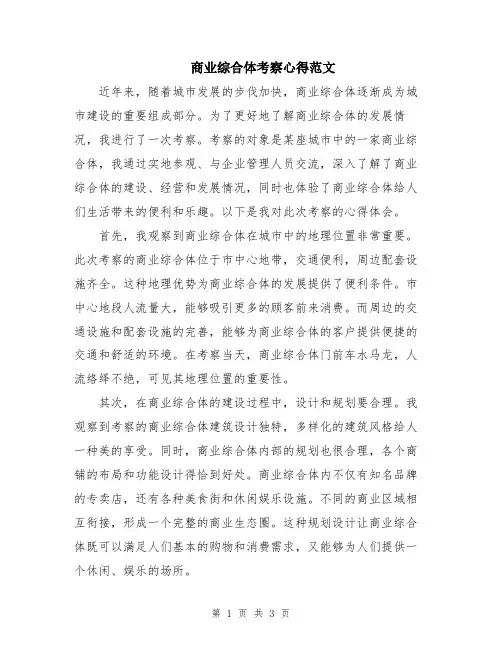 商业综合体考察心得范文

近年来，随着城市发展的步伐加快，商业综合体逐渐成为城市建设的重要组成部分。为了更好地了解商业综合体的发展情况，我进行了一次考察。考察的对象是某座城市中的一家商业综合体，我通过实地参观、与企业管理人员交流，深入了解了商业综合体的建设、经营和发展情况，同时也体验了商业综合体给人们生活带来的便利和乐趣。以下是我对此次考察的心得体会。

首先，我观察到商业综合体在城市中的地理位置非常重要。此次考察的商业综合体位于市中心地带，交通便利，周边配套设施齐全。这种地理优势为商业综合体的发展提供了便利条件。市中心地段人流量大，能够吸引更多的顾客前来消费。而周边的交通设施和配套设施的完善，能够为商业综合体的客户提供便捷的交通和舒适的环境。在考察当天，商业综合体门前车水马龙，人流络绎不绝，可见其地理位置的重要性。

其次，在商业综合体的建设过程中，设计和规划要合理。我观察到考察的商业综合体建筑设计独特，多样化的建筑风格给人一种美的享受。同时，商业综合体内部的规划也很合理，各个商铺的布局和功能设计得恰到好处。商业综合体内不仅有知名品牌的专卖店，还有各种美食街和休闲娱乐设施。不同的商业区域相互衔接，形成一个完整的商业生态圈。这种规划设计让商业综合体既可以满足人们基本的购物和消费需求，又能够为人们提供一个休闲、娱乐的场所。

第 1 页 共 3 页